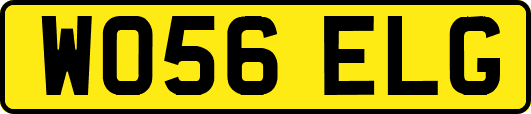 WO56 ELG